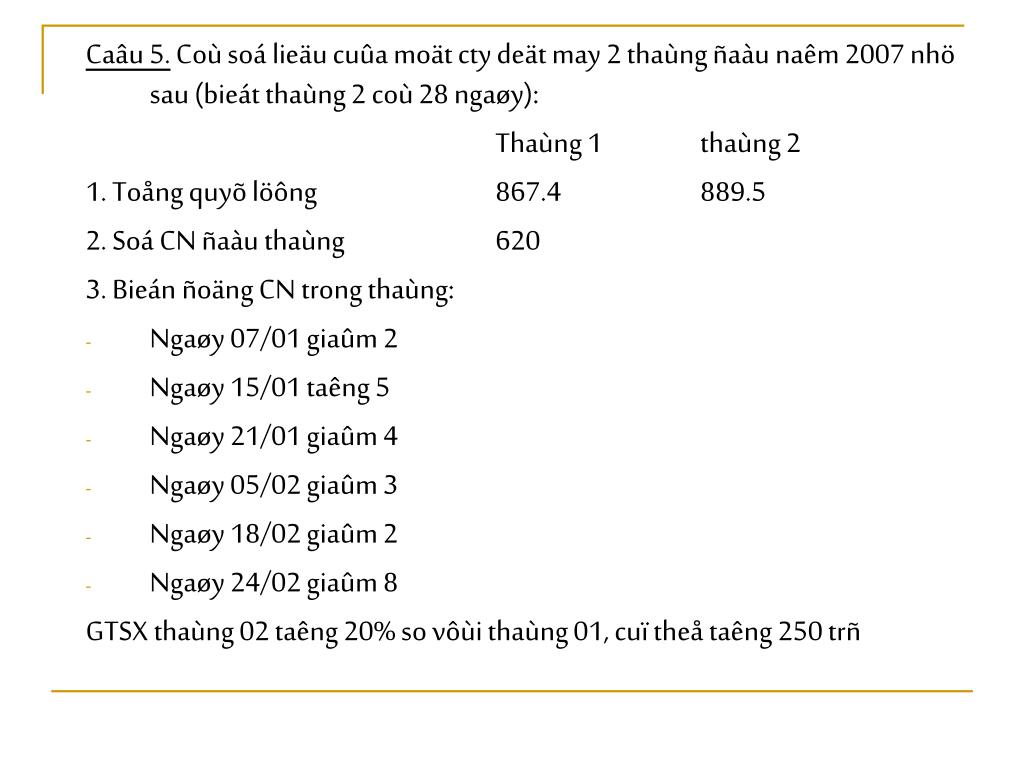 Caâu 5. Coù soá lieäu cuûa moät cty deät may 2 thaùng ñaàu naêm 2007 nhö sau (bieát thaùng 2 coù 28 ngaøy):

| | Thaùng 1 | thaùng 2 |
|---|---|---|
| 1. Toång quyõ löông | 867.4 | 889.5 |
| 2. Soá CN ñaàu thaùng | 620 | |

3. Bieán ñoäng CN trong thaùng:
- Ngaøy 07/01 giaûm 2
- Ngaøy 15/01 taêng 5
- Ngaøy 21/01 giaûm 4
- Ngaøy 05/02 giaûm 3
- Ngaøy 18/02 giaûm 2
- Ngaøy 24/02 giaûm 8

GTSX thaùng 02 taêng 20% so vôùi thaùng 01, cuï theå taêng 250 trñ